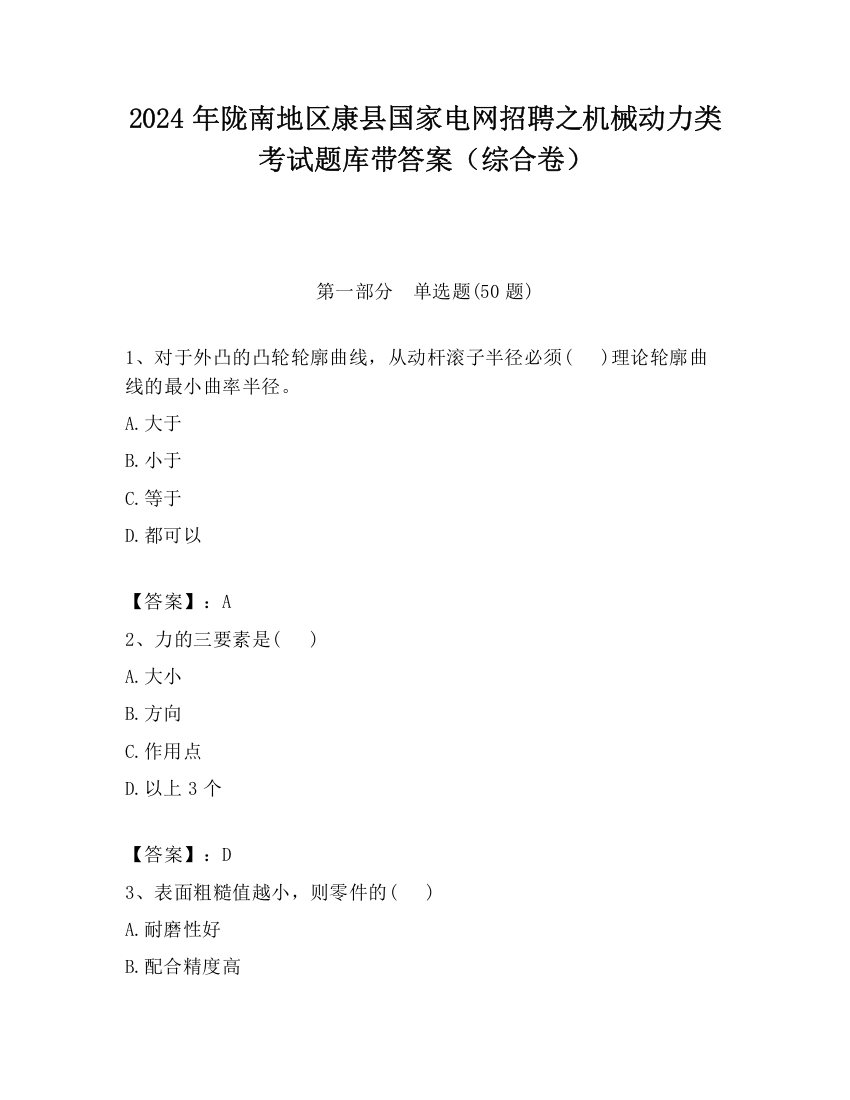 2024 年陇南地区康县国家电网招聘之机械动力类考试题库带答案（综合卷）

第一部分　单选题(50 题)

1、对于外凸的凸轮轮廓曲线，从动杆滚子半径必须(　　)理论轮廓曲线的最小曲率半径。

A.大于

B.小于

C.等于

D.都可以

【答案】：A

2、力的三要素是(　　)

A.大小

B.方向

C.作用点

D.以上 3 个

【答案】：D

3、表面粗糙值越小，则零件的(　　)

A.耐磨性好

B.配合精度高